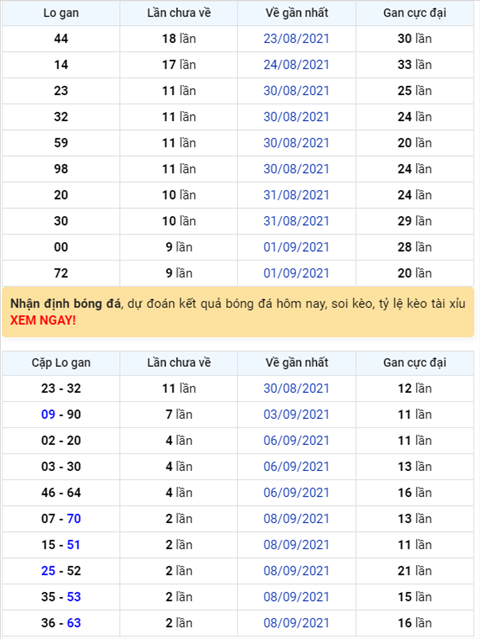 | Lo gan | Lần chưa về | Về gần nhất | Gan cực đại |
|---|---|---|---|
| 44 | 18 lần | 23/08/2021 | 30 lần |
| 14 | 17 lần | 24/08/2021 | 33 lần |
| 23 | 11 lần | 30/08/2021 | 25 lần |
| 32 | 11 lần | 30/08/2021 | 24 lần |
| 59 | 11 lần | 30/08/2021 | 20 lần |
| 98 | 11 lần | 30/08/2021 | 24 lần |
| 20 | 10 lần | 31/08/2021 | 24 lần |
| 30 | 10 lần | 31/08/2021 | 29 lần |
| 00 | 9 lần | 01/09/2021 | 28 lần |
| 72 | 9 lần | 01/09/2021 | 20 lần |

Nhận định bóng đá, dự đoán kết quả bóng đá hôm nay, soi kèo, tỷ lệ kèo tài xỉu XEM NGAY!

| Cặp Lo gan | Lần chưa về | Về gần nhất | Gan cực đại |
|---|---|---|---|
| 23 - 32 | 11 lần | 30/08/2021 | 12 lần |
| 09 - 90 | 7 lần | 03/09/2021 | 11 lần |
| 02 - 20 | 4 lần | 06/09/2021 | 11 lần |
| 03 - 30 | 4 lần | 06/09/2021 | 13 lần |
| 46 - 64 | 4 lần | 06/09/2021 | 16 lần |
| 07 - 70 | 2 lần | 08/09/2021 | 13 lần |
| 15 - 51 | 2 lần | 08/09/2021 | 11 lần |
| 25 - 52 | 2 lần | 08/09/2021 | 21 lần |
| 35 - 53 | 2 lần | 08/09/2021 | 15 lần |
| 36 - 63 | 2 lần | 08/09/2021 | 16 lần |